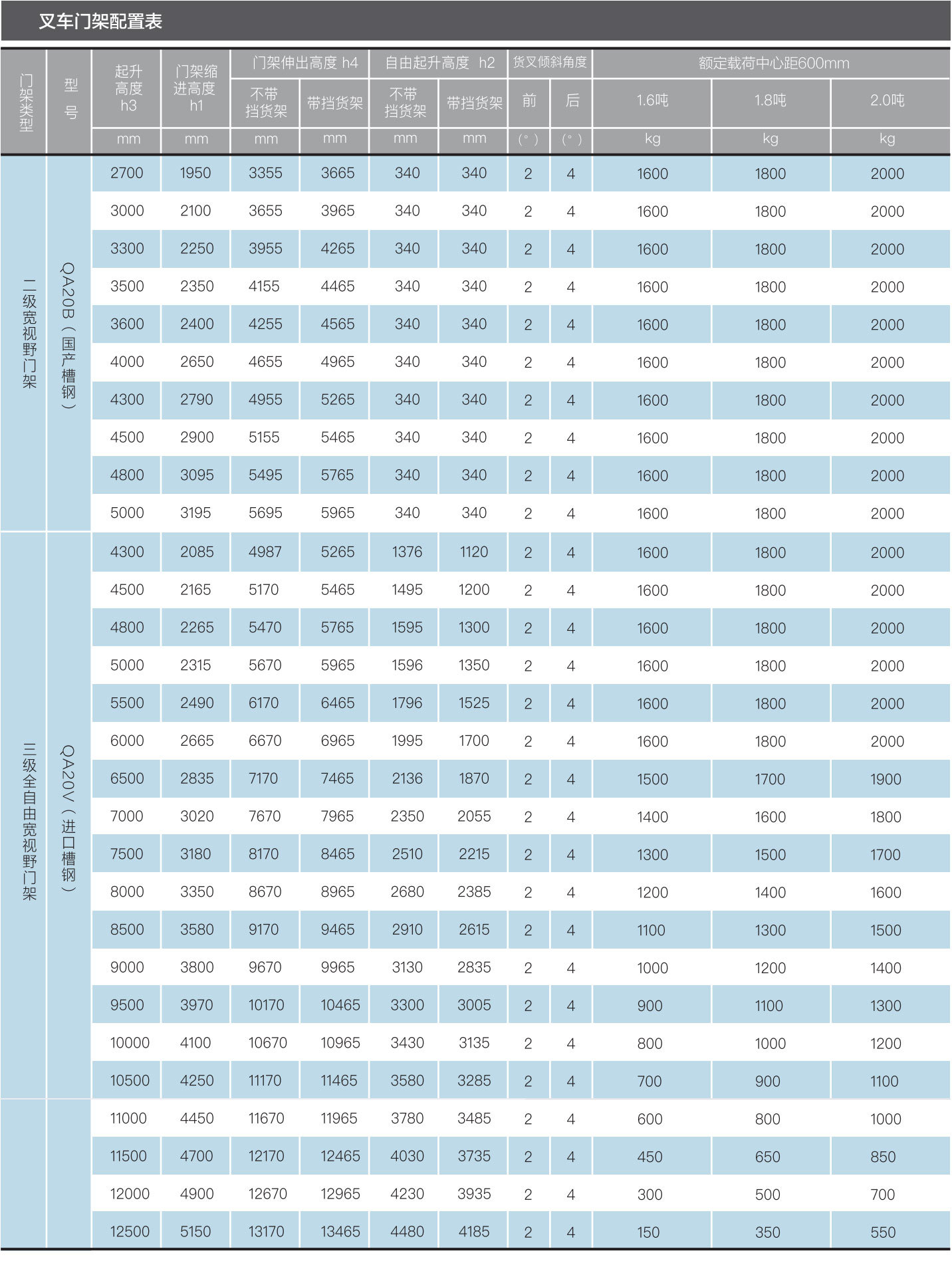 叉车门架配置表

| 门架类型 | 型号 | 起升高度 h3 | 门架缩进高度 h1 | 门架伸出高度 h4 不带挡货架 | 门架伸出高度 h4 带挡货架 | 自由起升高度 h2 不带挡货架 | 自由起升高度 h2 带挡货架 | 货叉倾斜角度 前 | 货叉倾斜角度 后 | 额定载荷中心距600mm 1.6吨 | 额定载荷中心距600mm 1.8吨 | 额定载荷中心距600mm 2.0吨 |
|---|---|---|---|---|---|---|---|---|---|---|---|---|
| | | mm | mm | mm | mm | mm | mm | (°) | (°) | kg | kg | kg |
| 二级宽视野门架 | QA20B（国产槽钢） | 2700 | 1950 | 3355 | 3665 | 340 | 340 | 2 | 4 | 1600 | 1800 | 2000 |
| | | 3000 | 2100 | 3655 | 3965 | 340 | 340 | 2 | 4 | 1600 | 1800 | 2000 |
| | | 3300 | 2250 | 3955 | 4265 | 340 | 340 | 2 | 4 | 1600 | 1800 | 2000 |
| | | 3500 | 2350 | 4155 | 4465 | 340 | 340 | 2 | 4 | 1600 | 1800 | 2000 |
| | | 3600 | 2400 | 4255 | 4565 | 340 | 340 | 2 | 4 | 1600 | 1800 | 2000 |
| | | 4000 | 2650 | 4655 | 4965 | 340 | 340 | 2 | 4 | 1600 | 1800 | 2000 |
| | | 4300 | 2790 | 4955 | 5265 | 340 | 340 | 2 | 4 | 1600 | 1800 | 2000 |
| | | 4500 | 2900 | 5155 | 5465 | 340 | 340 | 2 | 4 | 1600 | 1800 | 2000 |
| | | 4800 | 3095 | 5495 | 5765 | 340 | 340 | 2 | 4 | 1600 | 1800 | 2000 |
| | | 5000 | 3195 | 5695 | 5965 | 340 | 340 | 2 | 4 | 1600 | 1800 | 2000 |
| 三级全自由宽视野门架 | QA20V（进口槽钢） | 4300 | 2085 | 4987 | 5265 | 1376 | 1120 | 2 | 4 | 1600 | 1800 | 2000 |
| | | 4500 | 2165 | 5170 | 5465 | 1495 | 1200 | 2 | 4 | 1600 | 1800 | 2000 |
| | | 4800 | 2265 | 5470 | 5765 | 1595 | 1300 | 2 | 4 | 1600 | 1800 | 2000 |
| | | 5000 | 2315 | 5670 | 5965 | 1596 | 1350 | 2 | 4 | 1600 | 1800 | 2000 |
| | | 5500 | 2490 | 6170 | 6465 | 1796 | 1525 | 2 | 4 | 1600 | 1800 | 2000 |
| | | 6000 | 2665 | 6670 | 6965 | 1995 | 1700 | 2 | 4 | 1600 | 1800 | 2000 |
| | | 6500 | 2835 | 7170 | 7465 | 2136 | 1870 | 2 | 4 | 1500 | 1700 | 1900 |
| | | 7000 | 3020 | 7670 | 7965 | 2350 | 2055 | 2 | 4 | 1400 | 1600 | 1800 |
| | | 7500 | 3180 | 8170 | 8465 | 2510 | 2215 | 2 | 4 | 1300 | 1500 | 1700 |
| | | 8000 | 3350 | 8670 | 8965 | 2680 | 2385 | 2 | 4 | 1200 | 1400 | 1600 |
| | | 8500 | 3580 | 9170 | 9465 | 2910 | 2615 | 2 | 4 | 1100 | 1300 | 1500 |
| | | 9000 | 3800 | 9670 | 9965 | 3130 | 2835 | 2 | 4 | 1000 | 1200 | 1400 |
| | | 9500 | 3970 | 10170 | 10465 | 3300 | 3005 | 2 | 4 | 900 | 1100 | 1300 |
| | | 10000 | 4100 | 10670 | 10965 | 3430 | 3135 | 2 | 4 | 800 | 1000 | 1200 |
| | | 10500 | 4250 | 11170 | 11465 | 3580 | 3285 | 2 | 4 | 700 | 900 | 1100 |
| | | 11000 | 4450 | 11670 | 11965 | 3780 | 3485 | 2 | 4 | 600 | 800 | 1000 |
| | | 11500 | 4700 | 12170 | 12465 | 4030 | 3735 | 2 | 4 | 450 | 650 | 850 |
| | | 12000 | 4900 | 12670 | 12965 | 4230 | 3935 | 2 | 4 | 300 | 500 | 700 |
| | | 12500 | 5150 | 13170 | 13465 | 4480 | 4185 | 2 | 4 | 150 | 350 | 550 |